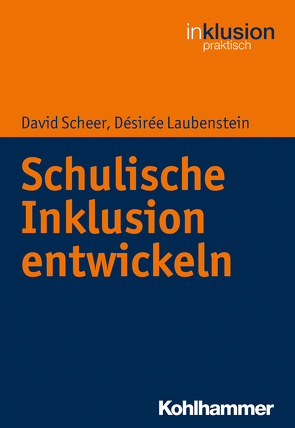 inklusion
praktisch

David Scheer, Désirée Laubenstein

Schulische Inklusion entwickeln

Kohlhammer